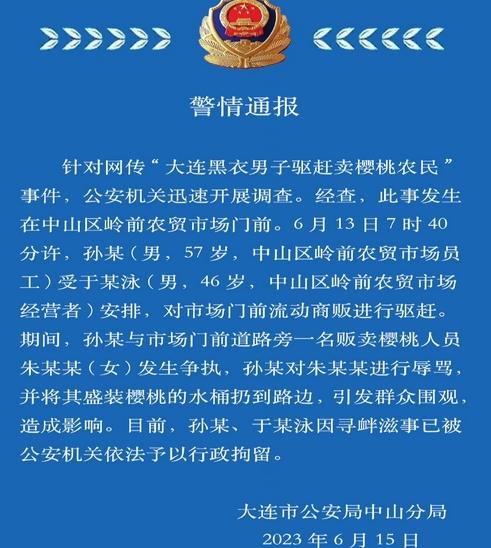 警情通报

针对网传“大连黑衣男子驱赶卖樱桃农民”事件，公安机关迅速开展调查。经查，此事发生在中山区岭前农贸市场门前。6月13日7时40分许，孙某（男，57岁，中山区岭前农贸市场员工）受于某泳（男，46岁，中山区岭前农贸市场经营者）安排，对市场门前流动商贩进行驱赶。期间，孙某与市场门前道路旁一名贩卖樱桃人员朱某某（女）发生争执，孙某对朱某某进行辱骂，并将其盛装樱桃的水桶扔到路边，引发群众围观，造成影响。目前，孙某、于某泳因寻衅滋事已被公安机关依法予以行政拘留。

大连市公安局中山分局
2023年6月15日